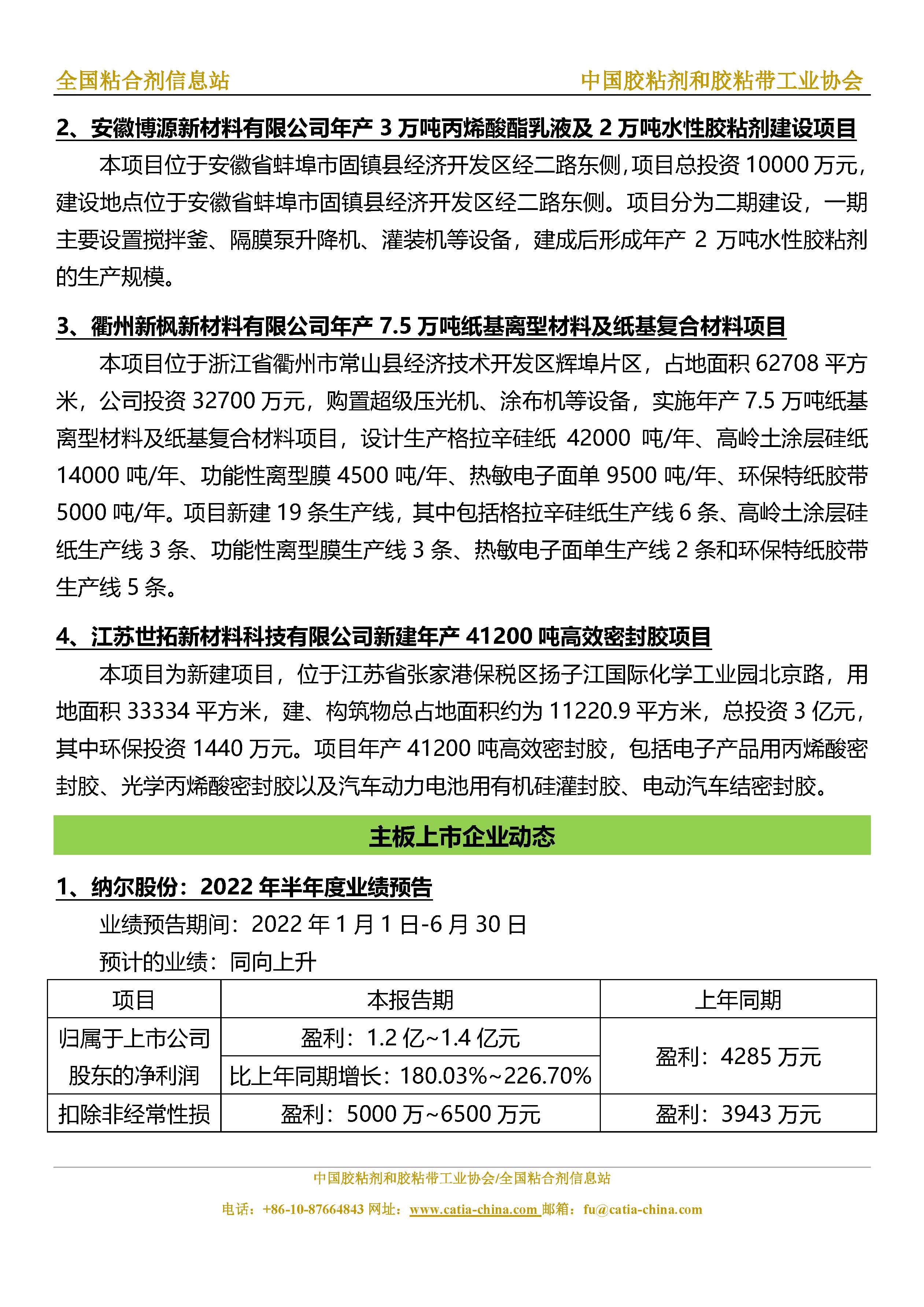 全国粘合剂信息站

中国胶粘剂和胶粘带工业协会

2、安徽博源新材料有限公司年产 3 万吨丙烯酸酯乳液及 2 万吨水性胶粘剂建设项目

本项目位于安徽省蚌埠市固镇县经济开发区经二路东侧，项目总投资 10000 万元，建设地点位于安徽省蚌埠市固镇县经济开发区经二路东侧。项目分为二期建设，一期主要设置搅拌釜、隔膜泵升降机、灌装机等设备，建成后形成年产 2 万吨水性胶粘剂的生产规模。

3、衢州新枫新材料有限公司年产 7.5 万吨纸基离型材料及纸基复合材料项目

本项目位于浙江省衢州市常山县经济技术开发区辉埠片区，占地面积 62708 平方米，公司投资 32700 万元，购置超级压光机、涂布机等设备，实施年产 7.5 万吨纸基离型材料及纸基复合材料项目，设计生产格拉辛硅纸 42000 吨/年、高岭土涂层硅纸 14000 吨/年、功能性离型膜 4500 吨/年、热敏电子面单 9500 吨/年、环保特纸胶带 5000 吨/年。项目新建 19 条生产线，其中包括格拉辛硅纸生产线 6 条、高岭土涂层硅纸生产线 3 条、功能性离型膜生产线 3 条、热敏电子面单生产线 2 条和环保特纸胶带生产线 5 条。

4、江苏世拓新材料科技有限公司新建年产 41200 吨高效密封胶项目

本项目为新建项目，位于江苏省张家港保税区扬子江国际化学工业园北京路，用地面积 33334 平方米，建、构筑物总占地面积约为 11220.9 平方米，总投资 3 亿元，其中环保投资 1440 万元。项目年产 41200 吨高效密封胶，包括电子产品用丙烯酸密封胶、光学丙烯酸密封胶以及汽车动力电池用有机硅灌封胶、电动汽车结密封胶。

主板上市企业动态

1、纳尔股份：2022 年半年度业绩预告

业绩预告期间：2022 年 1 月 1 日-6 月 30 日

预计的业绩：同向上升

| 项目 | 本报告期 | 上年同期 |
|---|---|---|
| 归属于上市公司股东的净利润 | 盈利：1.2 亿~1.4 亿元 | 盈利：4285 万元 |
| | 比上年同期增长：180.03%~226.70% | |
| 扣除非经常性损 | 盈利：5000 万~6500 万元 | 盈利：3943 万元 |

中国胶粘剂和胶粘带工业协会/全国粘合剂信息站

电话：+86-10-87664843 网址：www.catia-china.com 邮箱：fu@catia-china.com